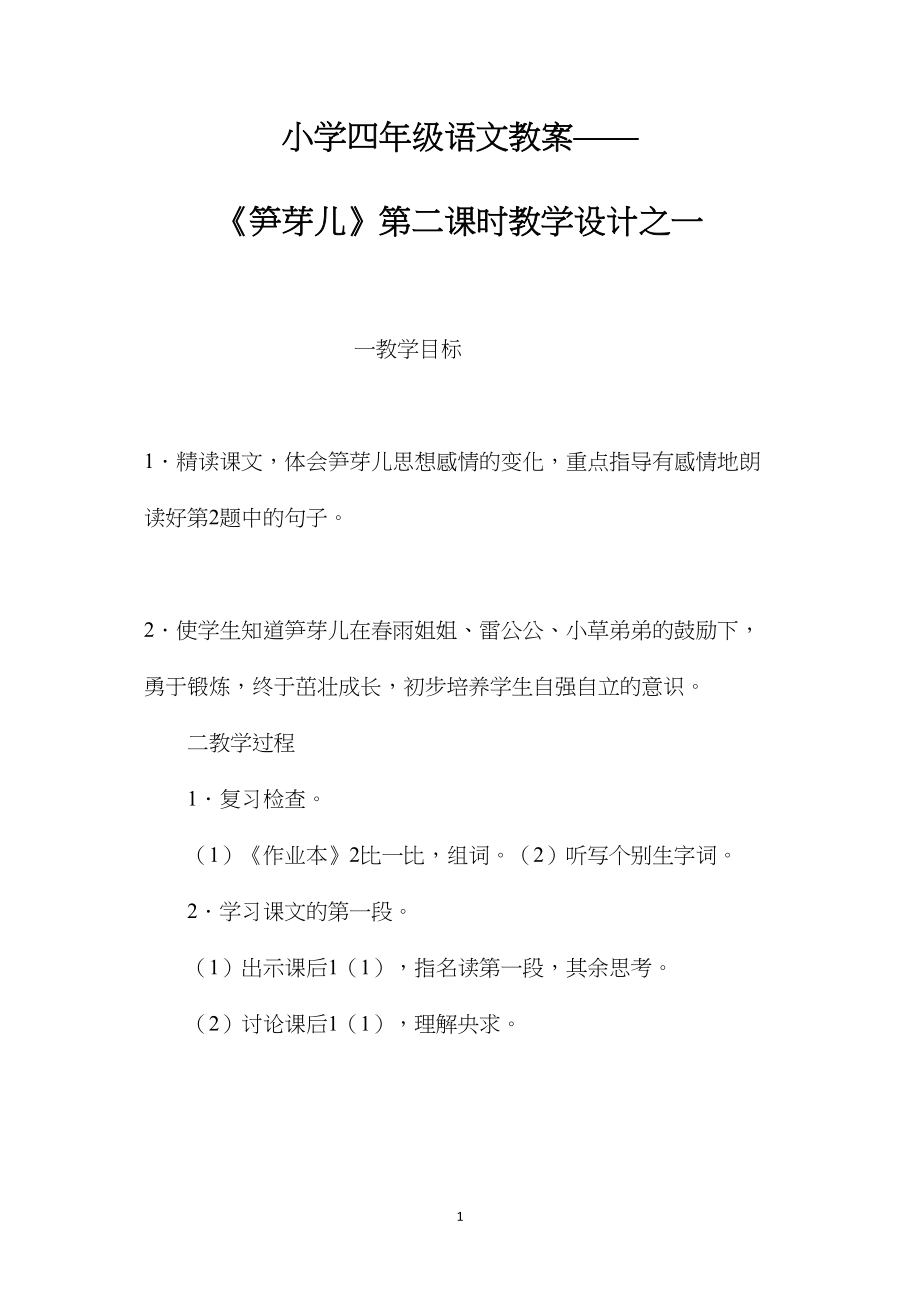 小学四年级语文教案——

《笋芽儿》第二课时教学设计之一

一教学目标

1·精读课文，体会笋芽儿思想感情的变化，重点指导有感情地朗读好第2题中的句子。

2·使学生知道笋芽儿在春雨姐姐、雷公公、小草弟弟的鼓励下，勇于锻炼，终于茁壮成长，初步培养学生自强自立的意识。

二教学过程

1·复习检查。

（1）《作业本》2比一比，组词。（2）听写个别生字词。

2·学习课文的第一段。

（1）出示课后1（1），指名读第一段，其余思考。

（2）讨论课后1（1），理解央求。

1